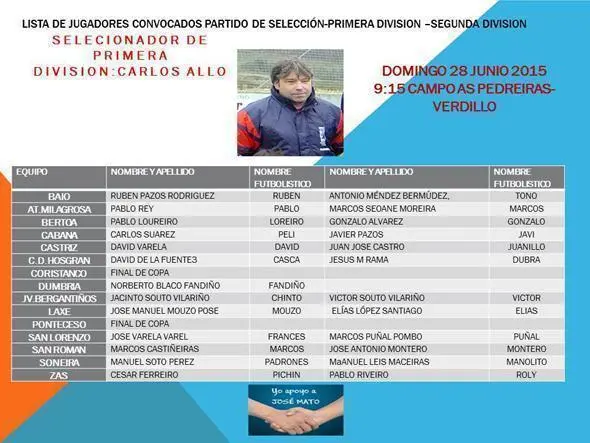 LISTA DE JUGADORES CONVOCADOS PARTIDO DE SELECCIÓN-PRIMERA DIVISION –SEGUNDA DIVISION

SELECIONADOR DE PRIMERA DIVISION:CARLOS ALLO

DOMINGO 28 JUNIO 2015
9:15 CAMPO AS PEDREIRAS-VERDILLO

| EQUIPO | NOMBRE Y APELLIDO | NOMBRE FUTBOLISTICO | NOMBRE Y APELLIDO | NOMBRE FUTBOLISTICO |
|---|---|---|---|---|
| BAIO | RUBEN PAZOS RODRIGUEZ | RUBEN | ANTONIO MÉNDEZ BERMÚDEZ, | TONO |
| AT.MILAGROSA | PABLO REY | PABLO | MARCOS SEOANE MOREIRA | MARCOS |
| BERTOA | PABLO LOUREIRO | LOREIRO | GONZALO ALVAREZ | GONZALO |
| CABANA | CARLOS SUAREZ | PELI | JAVIER PAZOS | JAVI |
| CASTRIZ | DAVID VARELA | DAVID | JUAN JOSE CASTRO | JUANILLO |
| C.D.HOSGRAN | DAVID DE LA FUENTE3 | CASCA | JESUS M RAMA | DUBRA |
| CORISTANCO | FINAL DE COPA | | | |
| DUMBRIA | NORBERTO BLACO FANDIÑO | FANDIÑO | | |
| JV.BERGANTIÑOS | JACINTO SOUTO VILARIÑO | CHINTO | VICTOR SOUTO VILARIÑO | VICTOR |
| LAXE | JOSE MANUEL MOUZO POSE | MOUZO | ELÍAS LÓPEZ SANTIAGO | ELIAS |
| PONTECESO | FINAL DE COPA | | | |
| SAN LORENZO | JOSE VARELA VAREL | FRANCES | MARCOS PUÑAL POMBO | PUÑAL |
| SAN ROMAN | MARCOS CASTIÑEIRAS | MARCOS | JOSE ANTONIO MONTERO | MONTERO |
| SONEIRA | MANUEL SOTO PEREZ | PADRONES | MaANUEL LEIS MACEIRAS | MANOLITO |
| ZAS | CESAR FERREIRO | PICHIN | PABLO RIVEIRO | ROLY |

Yo apoyo a JOSÉ MATO